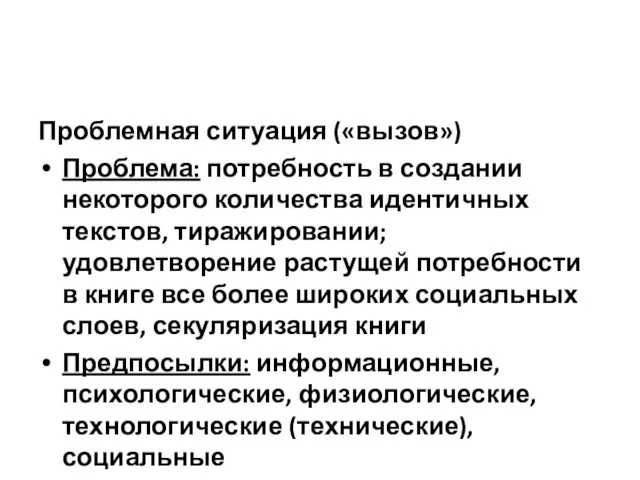 Проблемная ситуация («вызов»)

• Проблема: потребность в создании некоторого количества идентичных текстов, тиражировании; удовлетворение растущей потребности в книге все более широких социальных слоев, секуляризация книги

• Предпосылки: информационные, психологические, физиологические, технологические (технические), социальные